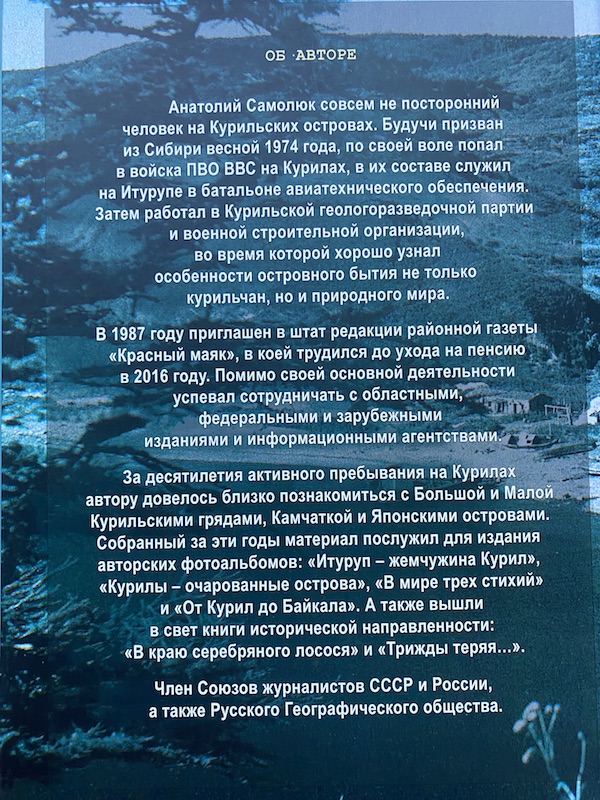 ОБ АВТОРЕ

Анатолий Самолюк совсем не посторонний человек на Курильских островах. Будучи призван из Сибири весной 1974 года, по своей воле попал в войска ПВО ВВС на Курилах, в их составе служил на Итурупе в батальоне авиатехнического обеспечения. Затем работал в Курильской геологоразведочной партии и военной строительной организации, во время которой хорошо узнал особенности островного бытия не только курильчан, но и природного мира.

В 1987 году приглашен в штат редакции районной газеты «Красный маяк», в коей трудился до ухода на пенсию в 2016 году. Помимо своей основной деятельности успевал сотрудничать с областными, федеральными и зарубежными изданиями и информационными агентствами.

За десятилетия активного пребывания на Курилах автору довелось близко познакомиться с Большой и Малой Курильскими грядами, Камчаткой и Японскими островами. Собранный за эти годы материал послужил для издания авторских фотоальбомов: «Итуруп – жемчужина Курил», «Курилы – очарованные острова», «В мире трех стихий» и «От Курил до Байкала». А также вышли в свет книги исторической направленности: «В краю серебряного лосося» и «Трижды теряя...».

Член Союзов журналистов СССР и России, а также Русского Географического общества.